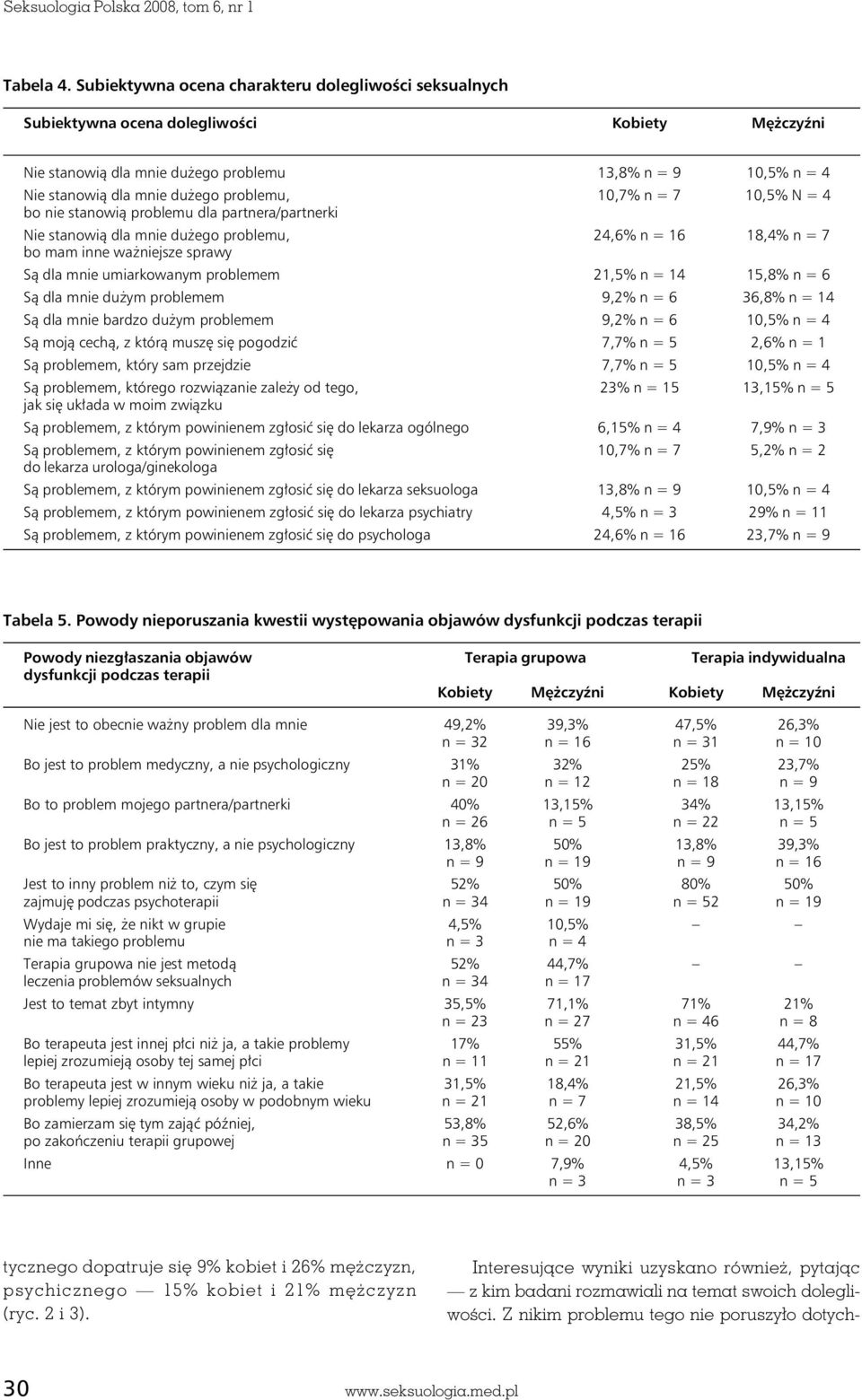 Seksuologia Polska 2008, tom 6, nr 1

Tabela 4. Subiektywna ocena charakteru dolegliwości seksualnych

| Subiektywna ocena dolegliwości | Kobiety | Mężczyźni |
|---|---|---|
| Nie stanowią dla mnie dużego problemu | 13,8% n = 9 | 10,5% n = 4 |
| Nie stanowią dla mnie dużego problemu, bo nie stanowią problemu dla partnera/partnerki | 10,7% n = 7 | 10,5% N = 4 |
| Nie stanowią dla mnie dużego problemu, bo mam inne ważniejsze sprawy | 24,6% n = 16 | 18,4% n = 7 |
| Są dla mnie umiarkowanym problemem | 21,5% n = 14 | 15,8% n = 6 |
| Są dla mnie dużym problemem | 9,2% n = 6 | 36,8% n = 14 |
| Są dla mnie bardzo dużym problemem | 9,2% n = 6 | 10,5% n = 4 |
| Są moją cechą, z którą muszę się pogodzić | 7,7% n = 5 | 2,6% n = 1 |
| Są problemem, który sam przejdzie | 7,7% n = 5 | 10,5% n = 4 |
| Są problemem, którego rozwiązanie zależy od tego, jak się układa w moim związku | 23% n = 15 | 13,15% n = 5 |
| Są problemem, z którym powinienem zgłosić się do lekarza ogólnego | 6,15% n = 4 | 7,9% n = 3 |
| Są problemem, z którym powinienem zgłosić się do lekarza urologa/ginekologa | 10,7% n = 7 | 5,2% n = 2 |
| Są problemem, z którym powinienem zgłosić się do lekarza seksuologa | 13,8% n = 9 | 10,5% n = 4 |
| Są problemem, z którym powinienem zgłosić się do lekarza psychiatry | 4,5% n = 3 | 29% n = 11 |
| Są problemem, z którym powinienem zgłosić się do psychologa | 24,6% n = 16 | 23,7% n = 9 |

Tabela 5. Powody nieporuszania kwestii występowania objawów dysfunkcji podczas terapii

| Powody niezgłaszania objawów dysfunkcji podczas terapii | Terapia grupowa Kobiety | Terapia grupowa Mężczyźni | Terapia indywidualna Kobiety | Terapia indywidualna Mężczyźni |
|---|---|---|---|---|
| Nie jest to obecnie ważny problem dla mnie | 49,2% n = 32 | 39,3% n = 16 | 47,5% n = 31 | 26,3% n = 10 |
| Bo jest to problem medyczny, a nie psychologiczny | 31% n = 20 | 32% n = 12 | 25% n = 18 | 23,7% n = 9 |
| Bo to problem mojego partnera/partnerki | 40% n = 26 | 13,15% n = 5 | 34% n = 22 | 13,15% n = 5 |
| Bo jest to problem praktyczny, a nie psychologiczny | 13,8% n = 9 | 50% n = 19 | 13,8% n = 9 | 39,3% n = 16 |
| Jest to inny problem niż to, czym się zajmuję podczas psychoterapii | 52% n = 34 | 50% n = 19 | 80% n = 52 | 50% n = 19 |
| Wydaje mi się, że nikt w grupie nie ma takiego problemu | 4,5% n = 3 | 10,5% n = 4 | – | – |
| Terapia grupowa nie jest metodą leczenia problemów seksualnych | 52% n = 34 | 44,7% n = 17 | – | – |
| Jest to temat zbyt intymny | 35,5% n = 23 | 71,1% n = 27 | 71% n = 46 | 21% n = 8 |
| Bo terapeuta jest innej płci niż ja, a takie problemy lepiej zrozumieją osoby tej samej płci | 17% n = 11 | 55% n = 21 | 31,5% n = 21 | 44,7% n = 17 |
| Bo terapeuta jest w innym wieku niż ja, a takie problemy lepiej zrozumieją osoby w podobnym wieku | 31,5% n = 21 | 18,4% n = 7 | 21,5% n = 14 | 26,3% n = 10 |
| Bo zamierzam się tym zająć później, po zakończeniu terapii grupowej | 53,8% n = 35 | 52,6% n = 20 | 38,5% n = 25 | 34,2% n = 13 |
| Inne | n = 0 | 7,9% n = 3 | 4,5% n = 3 | 13,15% n = 5 |

tycznego dopatruje się 9% kobiet i 26% mężczyzn, psychicznego — 15% kobiet i 21% mężczyzn (ryc. 2 i 3).

Interesujące wyniki uzyskano również, pytając — z kim badani rozmawiali na temat swoich dolegliwości. Z nikim problemu tego nie poruszyło dotych-

30 www.seksuologia.med.pl